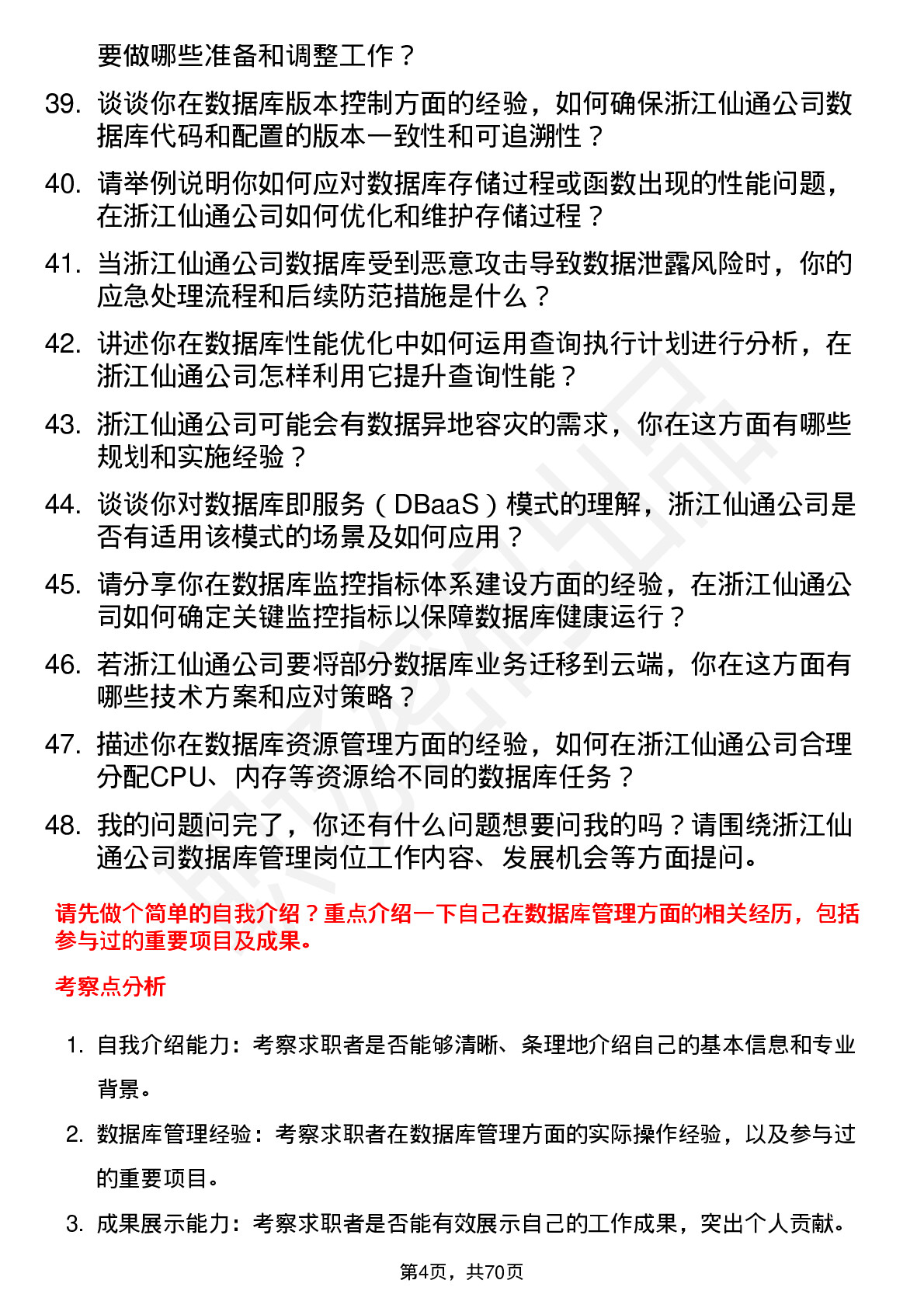 要做哪些准备和调整工作？

39. 谈谈你在数据库版本控制方面的经验，如何确保浙江仙通公司数据库代码和配置的版本一致性和可追溯性？

40. 请举例说明你如何应对数据库存储过程或函数出现的性能问题，在浙江仙通公司如何优化和维护存储过程？

41. 当浙江仙通公司数据库受到恶意攻击导致数据泄露风险时，你的应急处理流程和后续防范措施是什么？

42. 讲述你在数据库性能优化中如何运用查询执行计划进行分析，在浙江仙通公司怎样利用它提升查询性能？

43. 浙江仙通公司可能会有数据异地容灾的需求，你在这方面有哪些规划和实施经验？

44. 谈谈你对数据库即服务（DBaaS）模式的理解，浙江仙通公司是否有适用该模式的场景及如何应用？

45. 请分享你在数据库监控指标体系建设方面的经验，在浙江仙通公司如何确定关键监控指标以保障数据库健康运行？

46. 若浙江仙通公司要将部分数据库业务迁移到云端，你在这方面有哪些技术方案和应对策略？

47. 描述你在数据库资源管理方面的经验，如何在浙江仙通公司合理分配CPU、内存等资源给不同的数据库任务？

48. 我的问题问完了，你还有什么问题想要问我的吗？请围绕浙江仙通公司数据库管理岗位工作内容、发展机会等方面提问。

请先做个简单的自我介绍？重点介绍一下自己在数据库管理方面的相关经历，包括参与过的重要项目及成果。

考察点分析

1. 自我介绍能力：考察求职者是否能够清晰、条理地介绍自己的基本信息和专业背景。

2. 数据库管理经验：考察求职者在数据库管理方面的实际操作经验，以及参与过的重要项目。

3. 成果展示能力：考察求职者是否能有效展示自己的工作成果，突出个人贡献。

第4页，共70页